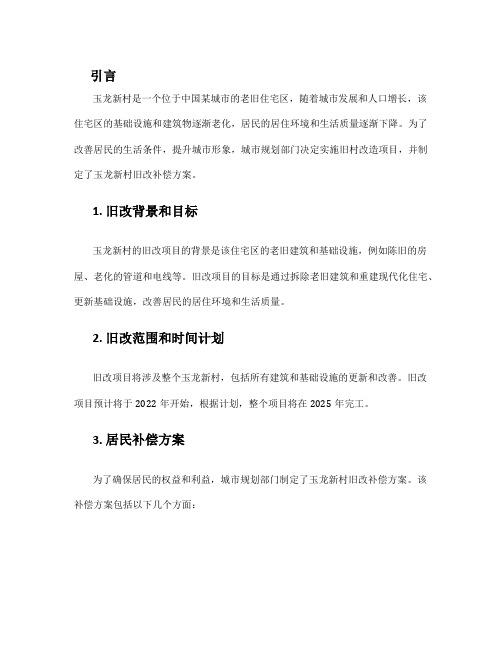 引言

玉龙新村是一个位于中国某城市的老旧住宅区，随着城市发展和人口增长，该住宅区的基础设施和建筑物逐渐老化，居民的居住环境和生活质量逐渐下降。为了改善居民的生活条件，提升城市形象，城市规划部门决定实施旧村改造项目，并制定了玉龙新村旧改补偿方案。

1. 旧改背景和目标

玉龙新村的旧改项目的背景是该住宅区的老旧建筑和基础设施，例如陈旧的房屋、老化的管道和电线等。旧改项目的目标是通过拆除老旧建筑和重建现代化住宅、更新基础设施，改善居民的居住环境和生活质量。

2. 旧改范围和时间计划

旧改项目将涉及整个玉龙新村，包括所有建筑和基础设施的更新和改善。旧改项目预计将于 2022 年开始，根据计划，整个项目将在 2025 年完工。

3. 居民补偿方案

为了确保居民的权益和利益，城市规划部门制定了玉龙新村旧改补偿方案。该补偿方案包括以下几个方面：